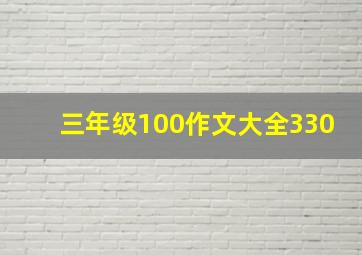 三年级100作文大全330